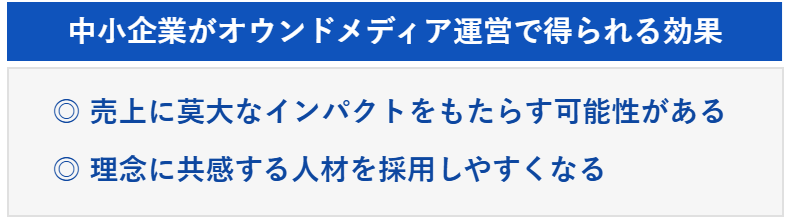 中小企業がオウンドメディア運営で得られる効果

◎ 売上に莫大なインパクトをもたらす可能性がある

◎ 理念に共感する人材を採用しやすくなる